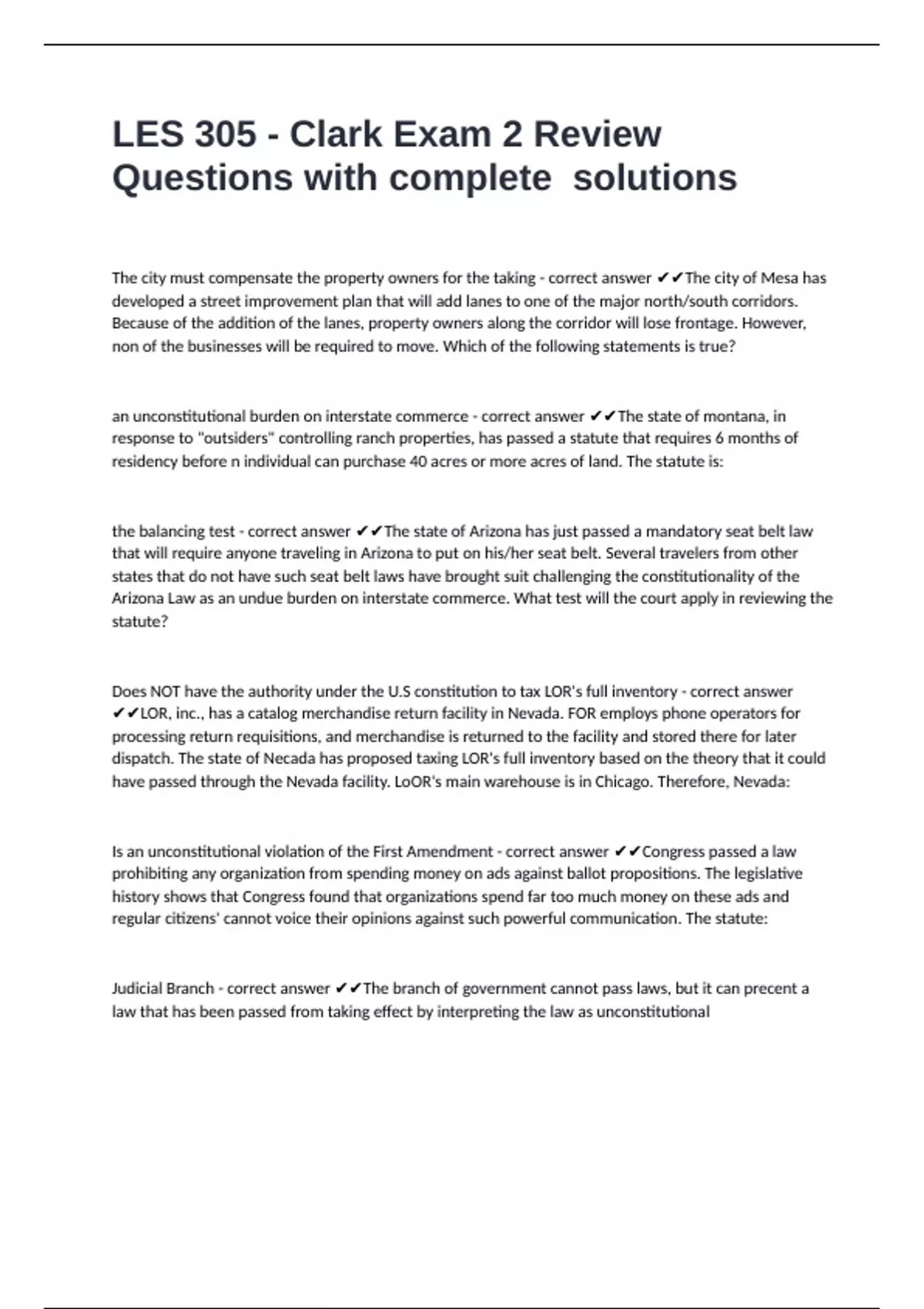 LES 305 - Clark Exam 2 Review Questions with complete solutions

The city must compensate the property owners for the taking - correct answer ✔✔The city of Mesa has developed a street improvement plan that will add lanes to one of the major north/south corridors. Because of the addition of the lanes, property owners along the corridor will lose frontage. However, non of the businesses will be required to move. Which of the following statements is true?

an unconstitutional burden on interstate commerce - correct answer ✔✔The state of montana, in response to "outsiders" controlling ranch properties, has passed a statute that requires 6 months of residency before n individual can purchase 40 acres or more acres of land. The statute is:

the balancing test - correct answer ✔✔The state of Arizona has just passed a mandatory seat belt law that will require anyone traveling in Arizona to put on his/her seat belt. Several travelers from other states that do not have such seat belt laws have brought suit challenging the constitutionality of the Arizona Law as an undue burden on interstate commerce. What test will the court apply in reviewing the statute?

Does NOT have the authority under the U.S constitution to tax LOR's full inventory - correct answer ✔✔LOR, inc., has a catalog merchandise return facility in Nevada. FOR employs phone operators for processing return requisitions, and merchandise is returned to the facility and stored there for later dispatch. The state of Necada has proposed taxing LOR's full inventory based on the theory that it could have passed through the Nevada facility. LoOR's main warehouse is in Chicago. Therefore, Nevada:

Is an unconstitutional violation of the First Amendment - correct answer ✔✔Congress passed a law prohibiting any organization from spending money on ads against ballot propositions. The legislative history shows that Congress found that organizations spend far too much money on these ads and regular citizens' cannot voice their opinions against such powerful communication. The statute:

Judicial Branch - correct answer ✔✔The branch of government cannot pass laws, but it can precent a law that has been passed from taking effect by interpreting the law as unconstitutional